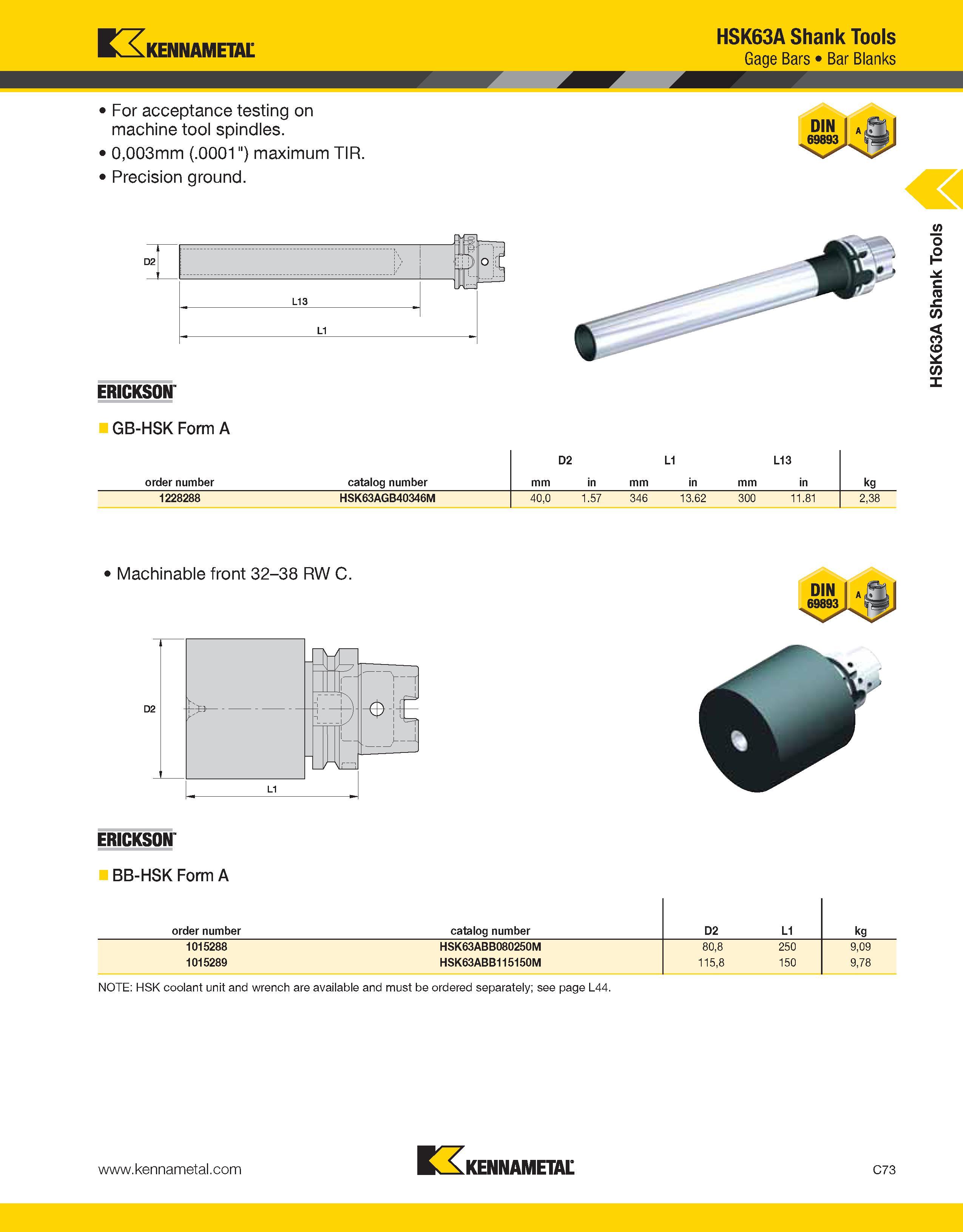 KENNAMETAL

HSK63A Shank Tools
Gage Bars • Bar Blanks

• For acceptance testing on machine tool spindles.
• 0,003mm (.0001") maximum TIR.
• Precision ground.

DIN 69893

A

HSK63A Shank Tools

D2

L13

L1

ERICKSON

GB-HSK Form A

| order number | catalog number | D2 mm | D2 in | L1 mm | L1 in | L13 mm | L13 in | kg |
|---|---|---|---|---|---|---|---|---|
| 1228288 | HSK63AGB40346M | 40,0 | 1.57 | 346 | 13.62 | 300 | 11.81 | 2,38 |

• Machinable front 32–38 RW C.

DIN 69893

A

D2

L1

ERICKSON

BB-HSK Form A

| order number | catalog number | D2 | L1 | kg |
|---|---|---|---|---|
| 1015288 | HSK63ABB080250M | 80,8 | 250 | 9,09 |
| 1015289 | HSK63ABB115150M | 115,8 | 150 | 9,78 |

NOTE: HSK coolant unit and wrench are available and must be ordered separately; see page L44.

www.kennametal.com

KENNAMETAL

C73